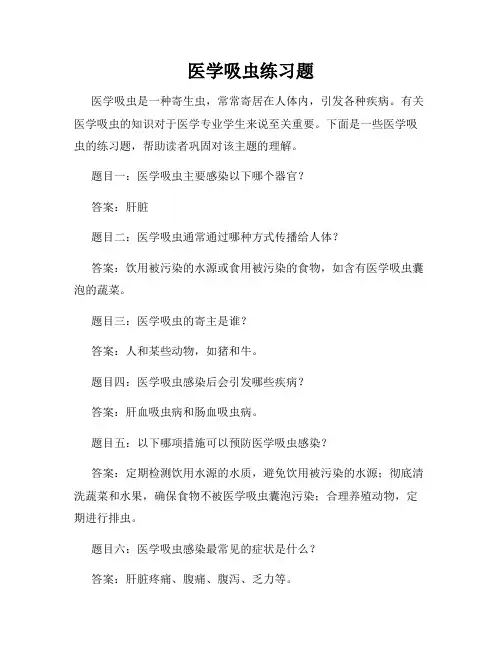 医学吸虫练习题

医学吸虫是一种寄生虫，常常寄居在人体内，引发各种疾病。有关医学吸虫的知识对于医学专业学生来说至关重要。下面是一些医学吸虫的练习题，帮助读者巩固对该主题的理解。

题目一：医学吸虫主要感染以下哪个器官？

答案：肝脏

题目二：医学吸虫通常通过哪种方式传播给人体？

答案：饮用被污染的水源或食用被污染的食物，如含有医学吸虫囊泡的蔬菜。

题目三：医学吸虫的寄主是谁？

答案：人和某些动物，如猪和牛。

题目四：医学吸虫感染后会引发哪些疾病？

答案：肝血吸虫病和肠血吸虫病。

题目五：以下哪项措施可以预防医学吸虫感染？

答案：定期检测饮用水源的水质，避免饮用被污染的水源；彻底清洗蔬菜和水果，确保食物不被医学吸虫囊泡污染；合理养殖动物，定期进行排虫。

题目六：医学吸虫感染最常见的症状是什么？

答案：肝脏疼痛、腹痛、腹泻、乏力等。